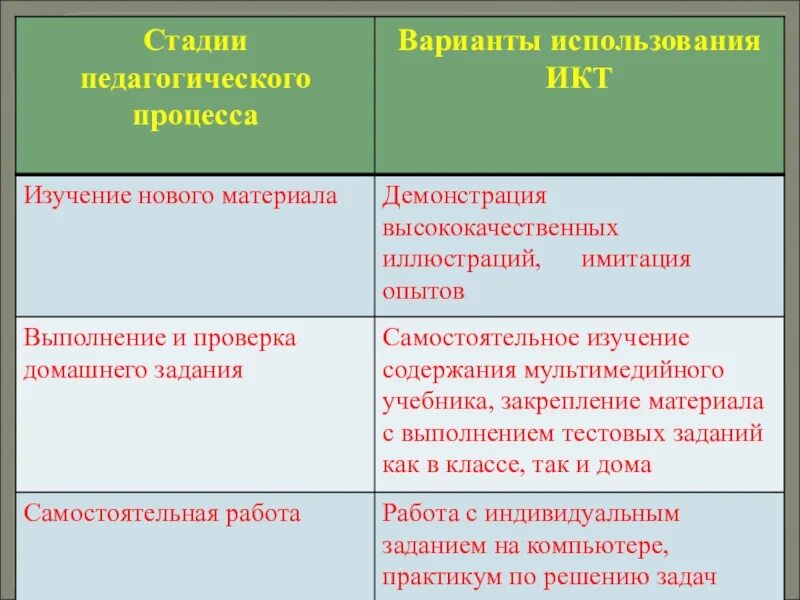 | Стадии педагогического процесса | Варианты использования ИКТ |
|---|---|
| Изучение нового материала | Демонстрация высококачественных иллюстраций, имитация опытов |
| Выполнение и проверка домашнего задания | Самостоятельное изучение содержания мультимедийного учебника, закрепление материала с выполнением тестовых заданий как в классе, так и дома |
| Самостоятельная работа | Работа с индивидуальным заданием на компьютере, практикум по решению задач |